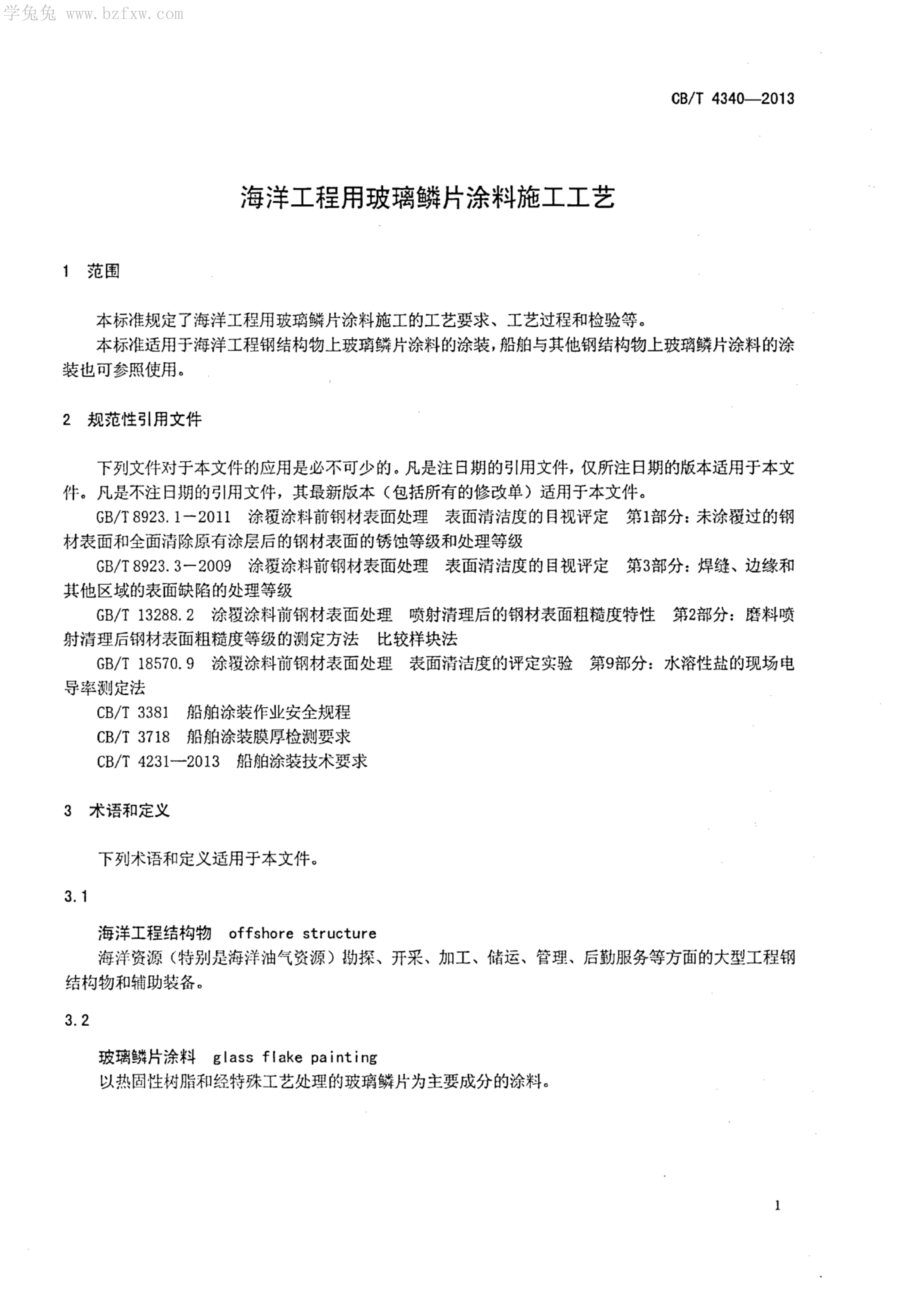 学兔兔 www.bzfxw.com

CB/T 4340—2013

海洋工程用玻璃鳞片涂料施工工艺

1 范围

本标准规定了海洋工程用玻璃鳞片涂料施工的工艺要求、工艺过程和检验等。

本标准适用于海洋工程钢结构物上玻璃鳞片涂料的涂装，船舶与其他钢结构物上玻璃鳞片涂料的涂装也可参照使用。

2 规范性引用文件

下列文件对于本文件的应用是必不可少的。凡是注日期的引用文件，仅所注日期的版本适用于本文件。凡是不注日期的引用文件，其最新版本（包括所有的修改单）适用于本文件。

GB/T 8923.1－2011 涂覆涂料前钢材表面处理 表面清洁度的目视评定 第1部分：未涂覆过的钢材表面和全面清除原有涂层后的钢材表面的锈蚀等级和处理等级

GB/T 8923.3－2009 涂覆涂料前钢材表面处理 表面清洁度的目视评定 第3部分：焊缝、边缘和其他区域的表面缺陷的处理等级

GB/T 13288.2 涂覆涂料前钢材表面处理 喷射清理后的钢材表面粗糙度特性 第2部分：磨料喷射清理后钢材表面粗糙度等级的测定方法 比较样块法

GB/T 18570.9 涂覆涂料前钢材表面处理 表面清洁度的评定实验 第9部分：水溶性盐的现场电导率测定法

CB/T 3381 船舶涂装作业安全规程

CB/T 3718 船舶涂装膜厚检测要求

CB/T 4231—2013 船舶涂装技术要求

3 术语和定义

下列术语和定义适用于本文件。

3.1

海洋工程结构物 offshore structure

海洋资源（特别是海洋油气资源）勘探、开采、加工、储运、管理、后勤服务等方面的大型工程钢结构物和辅助装备。

3.2

玻璃鳞片涂料 glass flake painting

以热固性树脂和经特殊工艺处理的玻璃鳞片为主要成分的涂料。

1